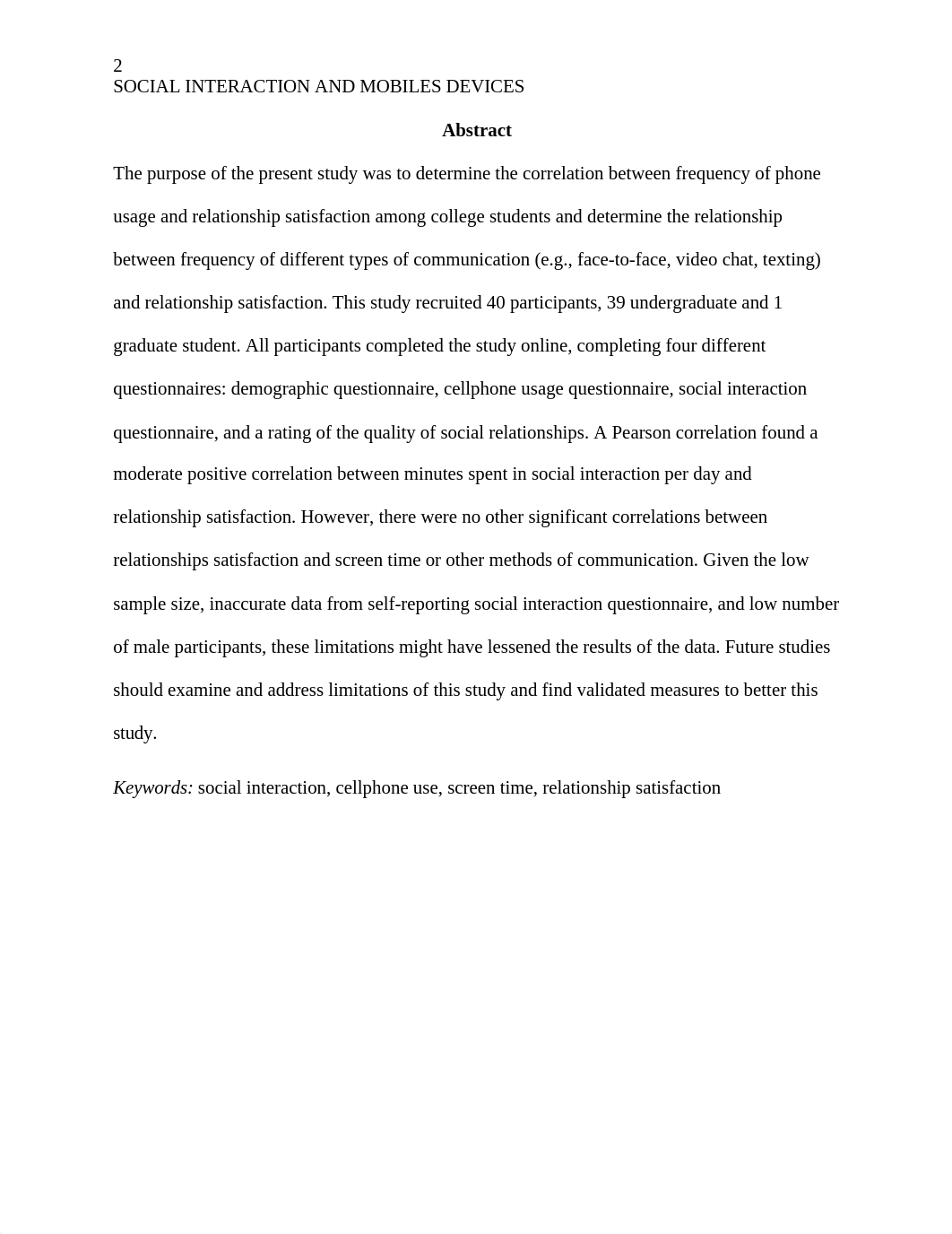 2
SOCIAL INTERACTION AND MOBILES DEVICES

Abstract

The purpose of the present study was to determine the correlation between frequency of phone usage and relationship satisfaction among college students and determine the relationship between frequency of different types of communication (e.g., face-to-face, video chat, texting) and relationship satisfaction. This study recruited 40 participants, 39 undergraduate and 1 graduate student. All participants completed the study online, completing four different questionnaires: demographic questionnaire, cellphone usage questionnaire, social interaction questionnaire, and a rating of the quality of social relationships. A Pearson correlation found a moderate positive correlation between minutes spent in social interaction per day and relationship satisfaction. However, there were no other significant correlations between relationships satisfaction and screen time or other methods of communication. Given the low sample size, inaccurate data from self-reporting social interaction questionnaire, and low number of male participants, these limitations might have lessened the results of the data. Future studies should examine and address limitations of this study and find validated measures to better this study.

Keywords: social interaction, cellphone use, screen time, relationship satisfaction